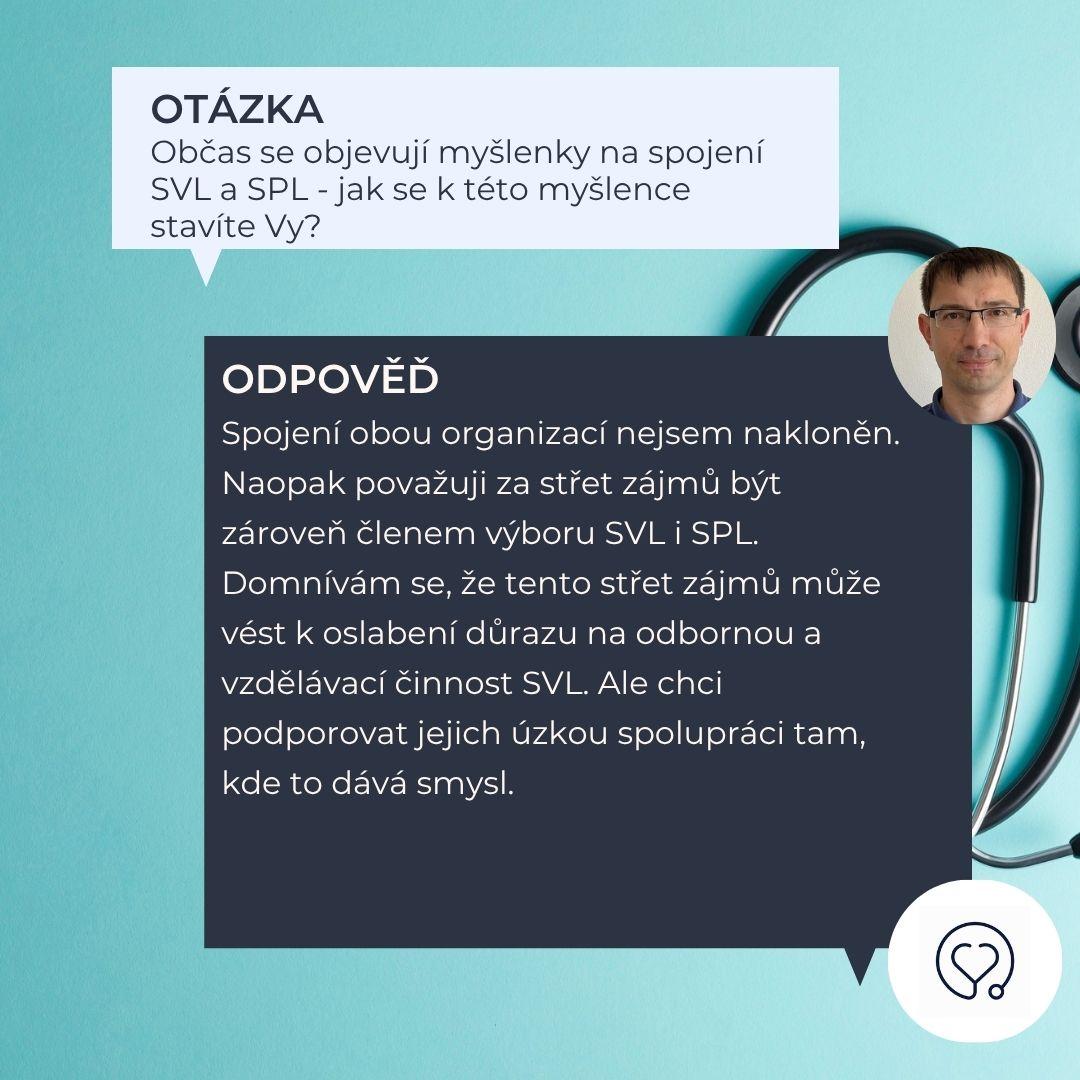 OTÁZKA
Občas se objevují myšlenky na spojení SVL a SPL - jak se k této myšlence stavíte Vy?

ODPOVĚĎ
Spojení obou organizací nejsem nakloněn. Naopak považuji za střet zájmů být zároveň členem výboru SVL i SPL. Domnívám se, že tento střet zájmů může vést k oslabení důrazu na odbornou a vzdělávací činnost SVL. Ale chci podporovat jejich úzkou spolupráci tam, kde to dává smysl.